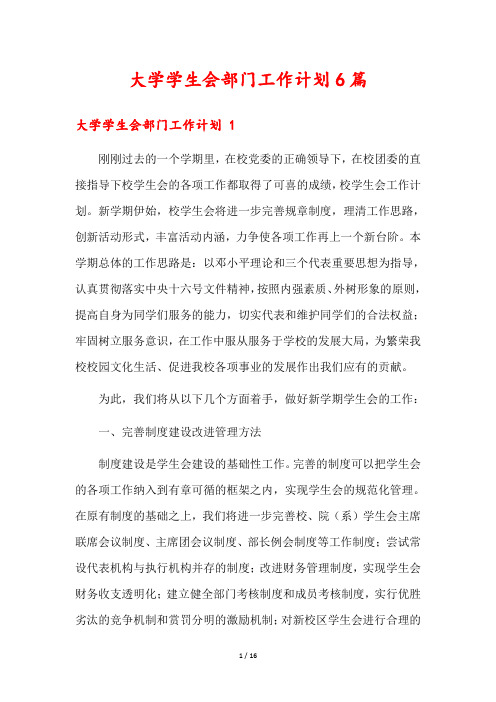 大学学生会部门工作计划6篇

大学学生会部门工作计划 1

刚刚过去的一个学期里，在校党委的正确领导下，在校团委的直接指导下校学生会的各项工作都取得了可喜的成绩，校学生会工作计划。新学期伊始，校学生会将进一步完善规章制度，理清工作思路，创新活动形式，丰富活动内涵，力争使各项工作再上一个新台阶。本学期总体的工作思路是：以邓小平理论和三个代表重要思想为指导，认真贯彻落实中央十六号文件精神，按照内强素质、外树形象的原则，提高自身为同学们服务的能力，切实代表和维护同学们的合法权益；牢固树立服务意识，在工作中服从服务于学校的发展大局，为繁荣我校校园文化生活、促进我校各项事业的发展作出我们应有的贡献。

为此，我们将从以下几个方面着手，做好新学期学生会的工作：

一、完善制度建设改进管理方法

制度建设是学生会建设的基础性工作。完善的制度可以把学生会的各项工作纳入到有章可循的框架之内，实现学生会的规范化管理。在原有制度的基础之上，我们将进一步完善校、院（系）学生会主席联席会议制度、主席团会议制度、部长例会制度等工作制度；尝试常设代表机构与执行机构并存的制度；改进财务管理制度，实现学生会财务收支透明化；建立健全部门考核制度和成员考核制度，实行优胜劣汰的竞争机制和赏罚分明的激励机制；对新校区学生会进行合理的

1 / 16